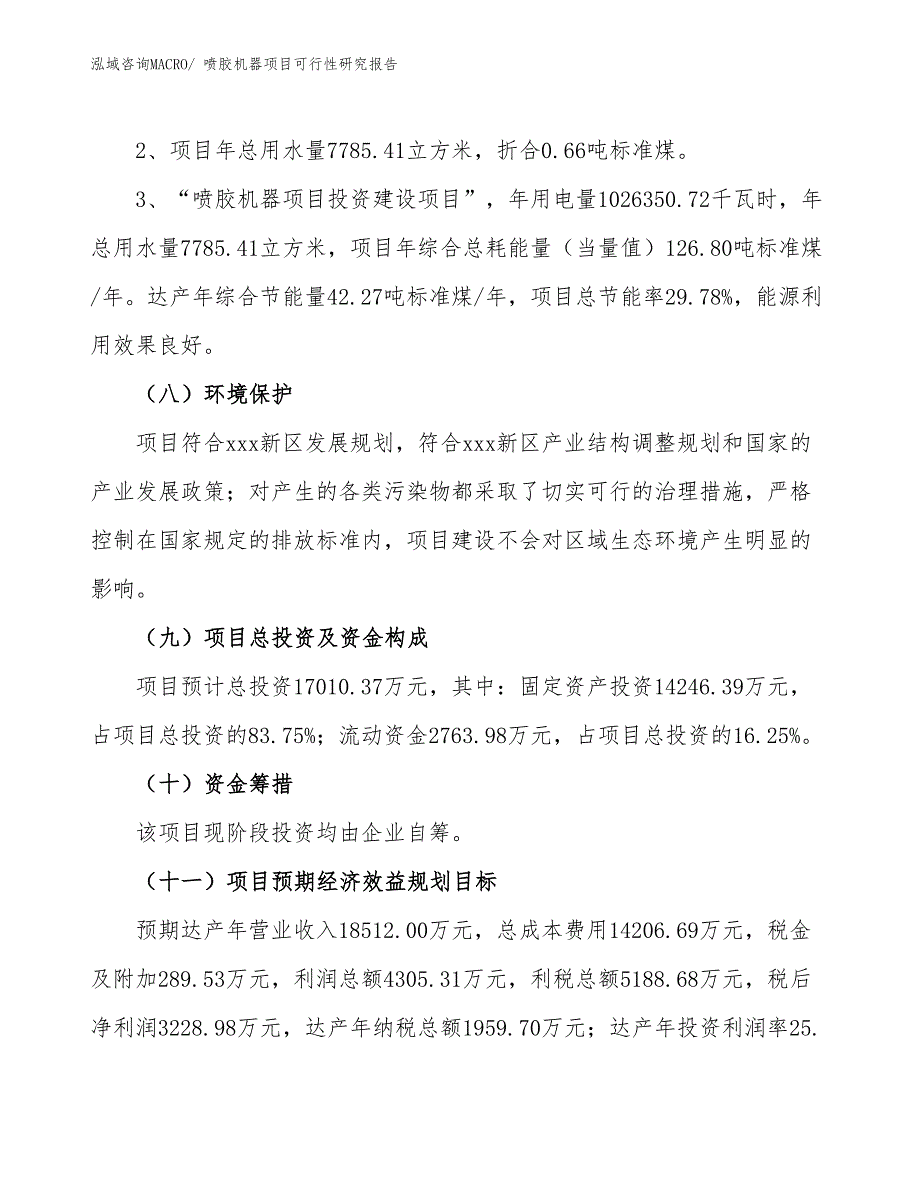 泓域咨询MACRO/ 喷胶机器项目可行性研究报告

2、项目年总用水量7785.41立方米，折合0.66吨标准煤。

3、“喷胶机器项目投资建设项目”，年用电量1026350.72千瓦时，年总用水量7785.41立方米，项目年综合总耗能量（当量值）126.80吨标准煤/年。达产年综合节能量42.27吨标准煤/年，项目总节能率29.78%，能源利用效果良好。

（八）环境保护

项目符合xxx新区发展规划，符合xxx新区产业结构调整规划和国家的产业发展政策；对产生的各类污染物都采取了切实可行的治理措施，严格控制在国家规定的排放标准内，项目建设不会对区域生态环境产生明显的影响。

（九）项目总投资及资金构成

项目预计总投资17010.37万元，其中：固定资产投资14246.39万元，占项目总投资的83.75%；流动资金2763.98万元，占项目总投资的16.25%。

（十）资金筹措

该项目现阶段投资均由企业自筹。

（十一）项目预期经济效益规划目标

预期达产年营业收入18512.00万元，总成本费用14206.69万元，税金及附加289.53万元，利润总额4305.31万元，利税总额5188.68万元，税后净利润3228.98万元，达产年纳税总额1959.70万元；达产年投资利润率25.